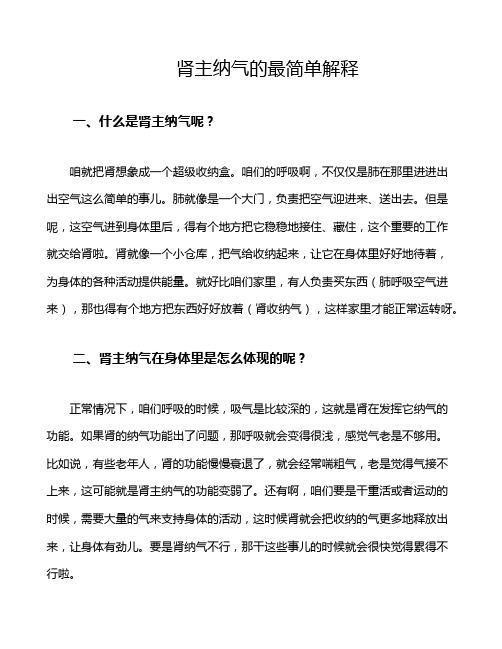 肾主纳气的最简单解释

一、什么是肾主纳气呢？

咱就把肾想象成一个超级收纳盒。咱们的呼吸啊，不仅仅是肺在那里进进出出空气这么简单的事儿。肺就像是一个大门，负责把空气迎进来、送出去。但是呢，这空气进到身体里后，得有个地方把它稳稳地接住、藏住，这个重要的工作就交给肾啦。肾就像一个小仓库，把气给收纳起来，让它在身体里好好地待着，为身体的各种活动提供能量。就好比咱们家里，有人负责买东西（肺呼吸空气进来），那也得有个地方把东西好好放着（肾收纳气），这样家里才能正常运转呀。

二、肾主纳气在身体里是怎么体现的呢？

正常情况下，咱们呼吸的时候，吸气是比较深的，这就是肾在发挥它纳气的功能。如果肾的纳气功能出了问题，那呼吸就会变得很浅，感觉气老是不够用。比如说，有些老年人，肾的功能慢慢衰退了，就会经常喘粗气，老是觉得气接不上来，这可能就是肾主纳气的功能变弱了。还有啊，咱们要是干重活或者运动的时候，需要大量的气来支持身体的活动，这时候肾就会把收纳的气更多地释放出来，让身体有劲儿。要是肾纳气不行，那干这些事儿的时候就会很快觉得累得不行啦。